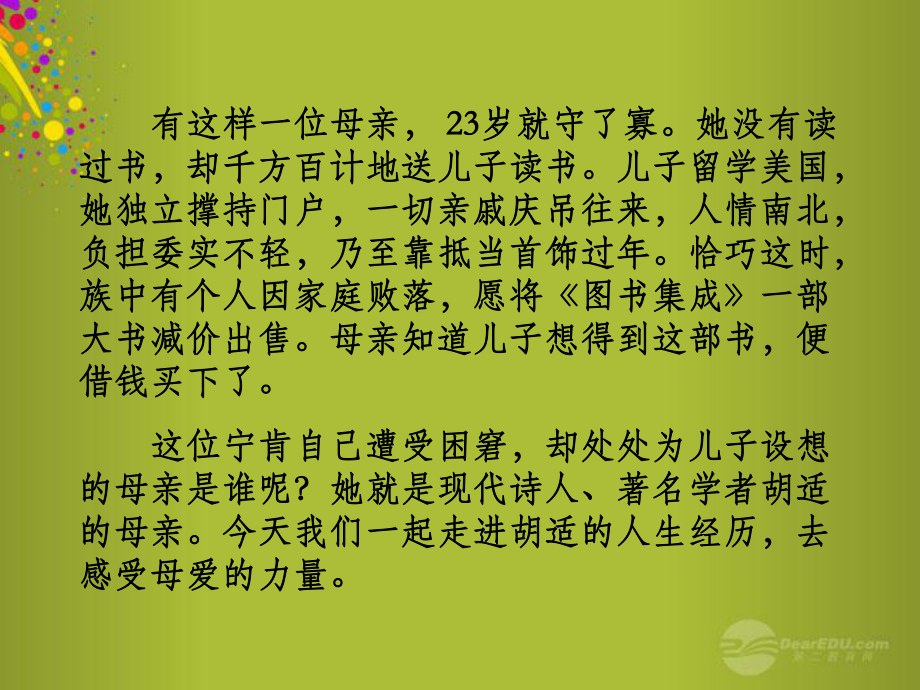 有这样一位母亲，23岁就守了寡。她没有读过书，却千方百计地送儿子读书。儿子留学美国，她独立撑持门户，一切亲戚庆吊往来，人情南北，负担委实不轻，乃至靠抵当首饰过年。恰巧这时，族中有个人因家庭败落，愿将《图书集成》一部大书减价出售。母亲知道儿子想得到这部书，便借钱买下了。

这位宁肯自己遭受困窘，却处处为儿子设想的母亲是谁呢？她就是现代诗人、著名学者胡适的母亲。今天我们一起走进胡适的人生经历，去感受母爱的力量。

DearEDU.com
第二教育网